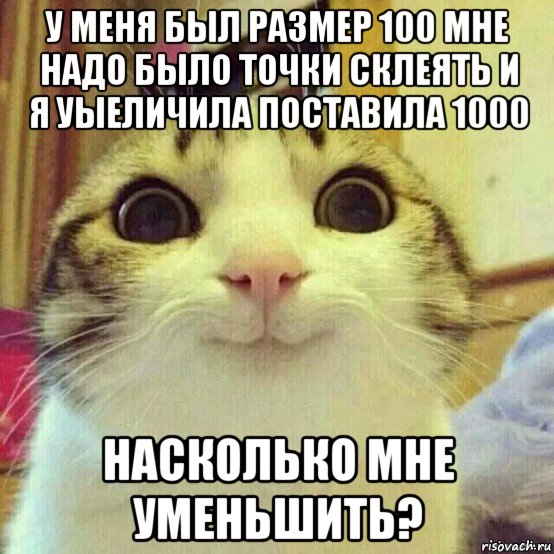 У МЕНЯ БЫЛ РАЗМЕР 100 МНЕ НАДО БЫЛО ТОЧКИ СКЛЕЯТЬ И Я УЫЕЛИЧИЛА ПОСТАВИЛА 1000

НАСКОЛЬКО МНЕ УМЕНЬШИТЬ?

risovach.ru